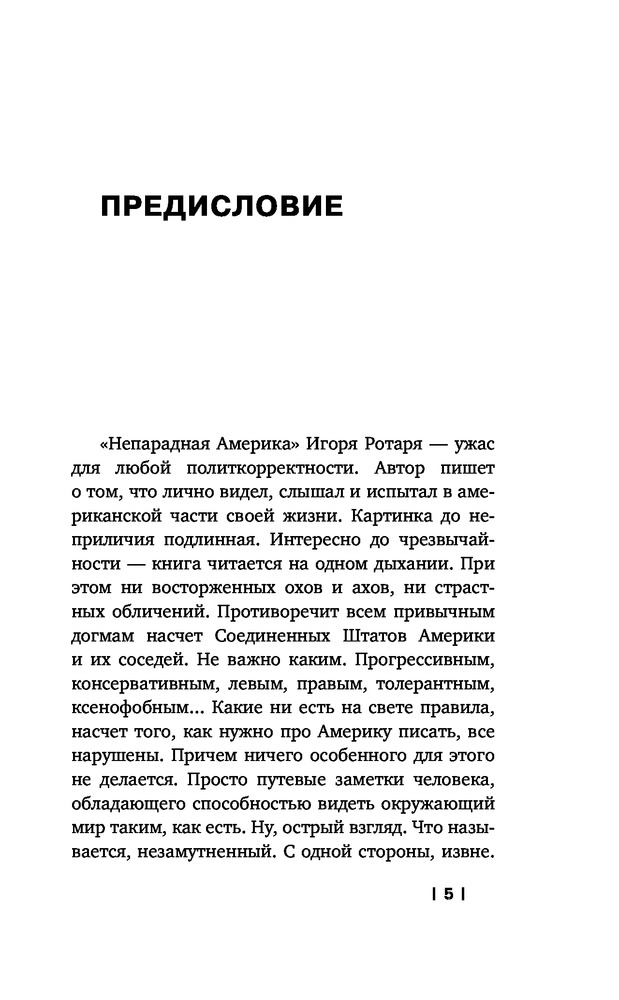 ПРЕДИСЛОВИЕ

«Непарадная Америка» Игоря Ротаря — ужас для любой политкорректности. Автор пишет о том, что лично видел, слышал и испытал в американской части своей жизни. Картинка до неприличия подлинная. Интересно до чрезвычайности — книга читается на одном дыхании. При этом ни восторженных охов и ахов, ни страстных обличений. Противоречит всем привычным догмам насчет Соединенных Штатов Америки и их соседей. Не важно каким. Прогрессивным, консервативным, левым, правым, толерантным, ксенофобным... Какие ни есть на свете правила, насчет того, как нужно про Америку писать, все нарушены. Причем ничего особенного для этого не делается. Просто путевые заметки человека, обладающего способностью видеть окружающий мир таким, как есть. Ну, острый взгляд. Что называется, незамутненный. С одной стороны, извне.

| 5 |